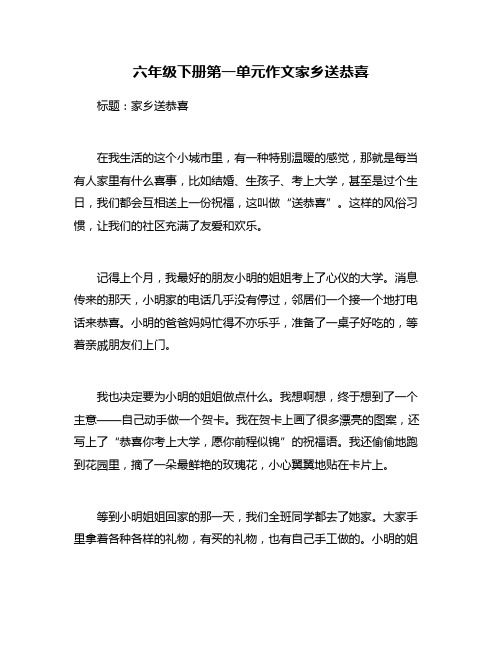 六年级下册第一单元作文家乡送恭喜

标题：家乡送恭喜

在我生活的这个小城市里，有一种特别温暖的感觉，那就是每当有人家里有什么喜事，比如结婚、生孩子、考上大学，甚至是过个生日，我们都会互相送上一份祝福，这叫做“送恭喜”。这样的风俗习惯，让我们的社区充满了友爱和欢乐。

记得上个月，我最好的朋友小明的姐姐考上了心仪的大学。消息传来的那天，小明家的电话几乎没有停过，邻居们一个接一个地打电话来恭喜。小明的爸爸妈妈忙得不亦乐乎，准备了一桌子好吃的，等着亲戚朋友们上门。

我也决定要为小明的姐姐做点什么。我想啊想，终于想到了一个主意——自己动手做一个贺卡。我在贺卡上画了很多漂亮的图案，还写上了“恭喜你考上大学，愿你前程似锦”的祝福语。我还偷偷地跑到花园里，摘了一朵最鲜艳的玫瑰花，小心翼翼地贴在卡片上。

等到小明姐姐回家的那一天，我们全班同学都去了她家。大家手里拿着各种各样的礼物，有买的礼物，也有自己手工做的。小明的姐